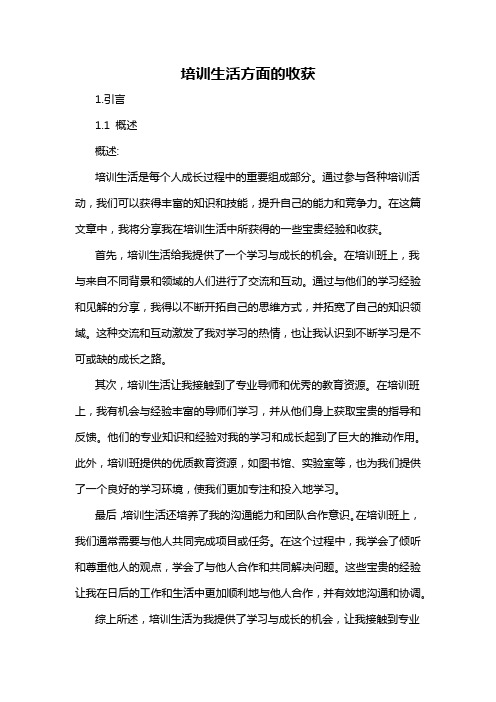 培训生活方面的收获

1.引言

1.1 概述

概述:

培训生活是每个人成长过程中的重要组成部分。通过参与各种培训活动，我们可以获得丰富的知识和技能，提升自己的能力和竞争力。在这篇文章中，我将分享我在培训生活中所获得的一些宝贵经验和收获。

首先，培训生活给我提供了一个学习与成长的机会。在培训班上，我与来自不同背景和领域的人们进行了交流和互动。通过与他们的学习经验和见解的分享，我得以不断开拓自己的思维方式，并拓宽了自己的知识领域。这种交流和互动激发了我对学习的热情，也让我认识到不断学习是不可或缺的成长之路。

其次，培训生活让我接触到了专业导师和优秀的教育资源。在培训班上，我有机会与经验丰富的导师们学习，并从他们身上获取宝贵的指导和反馈。他们的专业知识和经验对我的学习和成长起到了巨大的推动作用。此外，培训班提供的优质教育资源，如图书馆、实验室等，也为我们提供了一个良好的学习环境，使我们更加专注和投入地学习。

最后，培训生活还培养了我的沟通能力和团队合作意识。在培训班上，我们通常需要与他人共同完成项目或任务。在这个过程中，我学会了倾听和尊重他人的观点，学会了与他人合作和共同解决问题。这些宝贵的经验让我在日后的工作和生活中更加顺利地与他人合作，并有效地沟通和协调。

综上所述，培训生活为我提供了学习与成长的机会，让我接触到专业